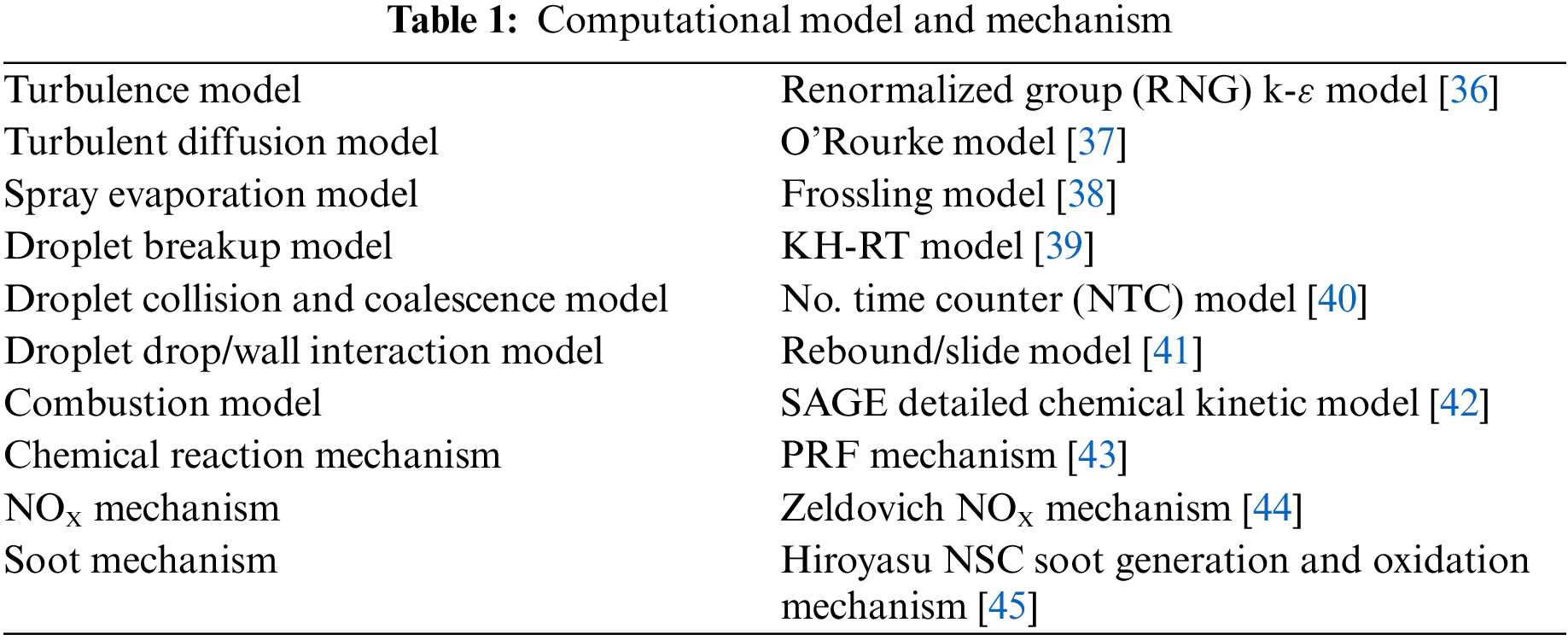 Table 1: Computational model and mechanism

| | |
|---|---|
| Turbulence model | Renormalized group (RNG) k-$\varepsilon$ model [36] |
| Turbulent diffusion model | O'Rourke model [37] |
| Spray evaporation model | Frossling model [38] |
| Droplet breakup model | KH-RT model [39] |
| Droplet collision and coalescence model | No. time counter (NTC) model [40] |
| Droplet drop/wall interaction model | Rebound/slide model [41] |
| Combustion model | SAGE detailed chemical kinetic model [42] |
| Chemical reaction mechanism | PRF mechanism [43] |
| $NO_X$ mechanism | Zeldovich $NO_X$ mechanism [44] |
| Soot mechanism | Hiroyasu NSC soot generation and oxidation mechanism [45] |